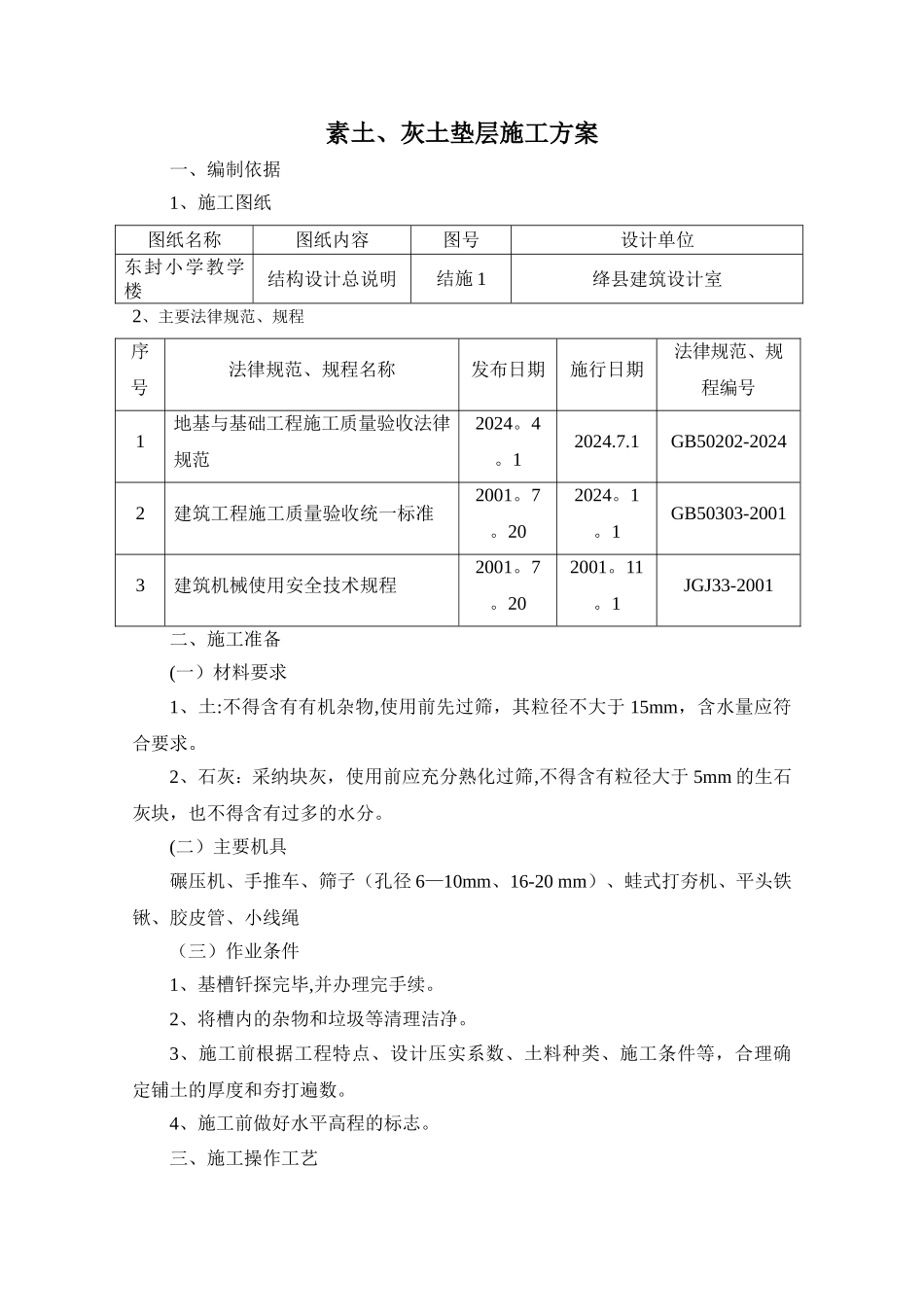 素土、灰土垫层施工方案

一、编制依据

1、施工图纸

| 图纸名称 | 图纸内容 | 图号 | 设计单位 |
|---|---|---|---|
| 东封小学教学楼 | 结构设计总说明 | 结施 1 | 绛县建筑设计室 |

2、主要法律规范、规程

| 序号 | 法律规范、规程名称 | 发布日期 | 施行日期 | 法律规范、规程编号 |
|---|---|---|---|---|
| 1 | 地基与基础工程施工质量验收法律规范 | 2024。4。1 | 2024.7.1 | GB50202-2024 |
| 2 | 建筑工程施工质量验收统一标准 | 2001。7。20 | 2024。1。1 | GB50303-2001 |
| 3 | 建筑机械使用安全技术规程 | 2001。7。20 | 2001。11。1 | JGJ33-2001 |

二、施工准备

(一）材料要求

1、土:不得含有有机杂物,使用前先过筛，其粒径不大于 15mm，含水量应符合要求。

2、石灰：采纳块灰，使用前应充分熟化过筛,不得含有粒径大于 5mm 的生石灰块，也不得含有过多的水分。

(二）主要机具

碾压机、手推车、筛子（孔径 6—10mm、16-20 mm）、蛙式打夯机、平头铁锹、胶皮管、小线绳

（三）作业条件

1、基槽钎探完毕,并办理完手续。

2、将槽内的杂物和垃圾等清理洁净。

3、施工前根据工程特点、设计压实系数、土料种类、施工条件等，合理确定铺土的厚度和夯打遍数。

4、施工前做好水平高程的标志。

三、施工操作工艺